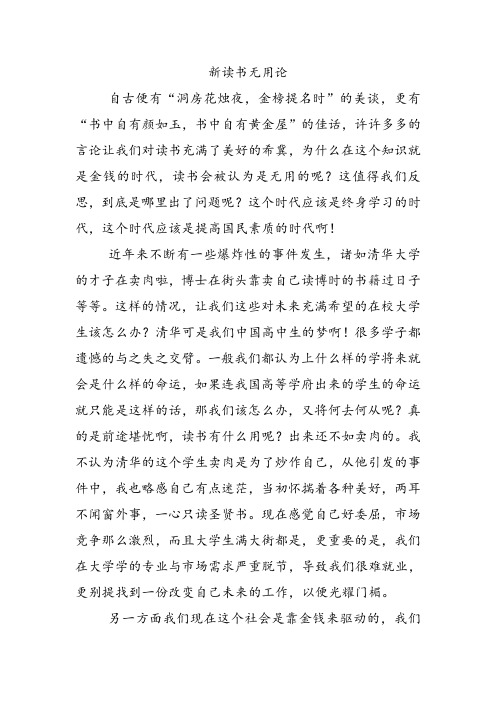 新读书无用论

自古便有“洞房花烛夜，金榜提名时”的美谈，更有“书中自有颜如玉，书中自有黄金屋”的佳话，许许多多的言论让我们对读书充满了美好的希冀，为什么在这个知识就是金钱的时代，读书会被认为是无用的呢？这值得我们反思，到底是哪里出了问题呢？这个时代应该是终身学习的时代，这个时代应该是提高国民素质的时代啊！

近年来不断有一些爆炸性的事件发生，诸如清华大学的才子在卖肉啦，博士在街头靠卖自己读博时的书籍过日子等等。这样的情况，让我们这些对未来充满希望的在校大学生该怎么办？清华可是我们中国高中生的梦啊！很多学子都遗憾的与之失之交臂。一般我们都认为上什么样的学将来就会是什么样的命运，如果连我国高等学府出来的学生的命运就只能是这样的话，那我们该怎么办，又将何去何从呢？真的是前途堪忧啊，读书有什么用呢？出来还不如卖肉的。我不认为清华的这个学生卖肉是为了炒作自己，从他引发的事件中，我也略感自己有点迷茫，当初怀揣着各种美好，两耳不闻窗外事，一心只读圣贤书。现在感觉自己好委屈，市场竞争那么激烈，而且大学生满大街都是，更重要的是，我们在大学学的专业与市场需求严重脱节，导致我们很难就业，更别提找到一份改变自己未来的工作，以便光耀门楣。

另一方面我们现在这个社会是靠金钱来驱动的，我们